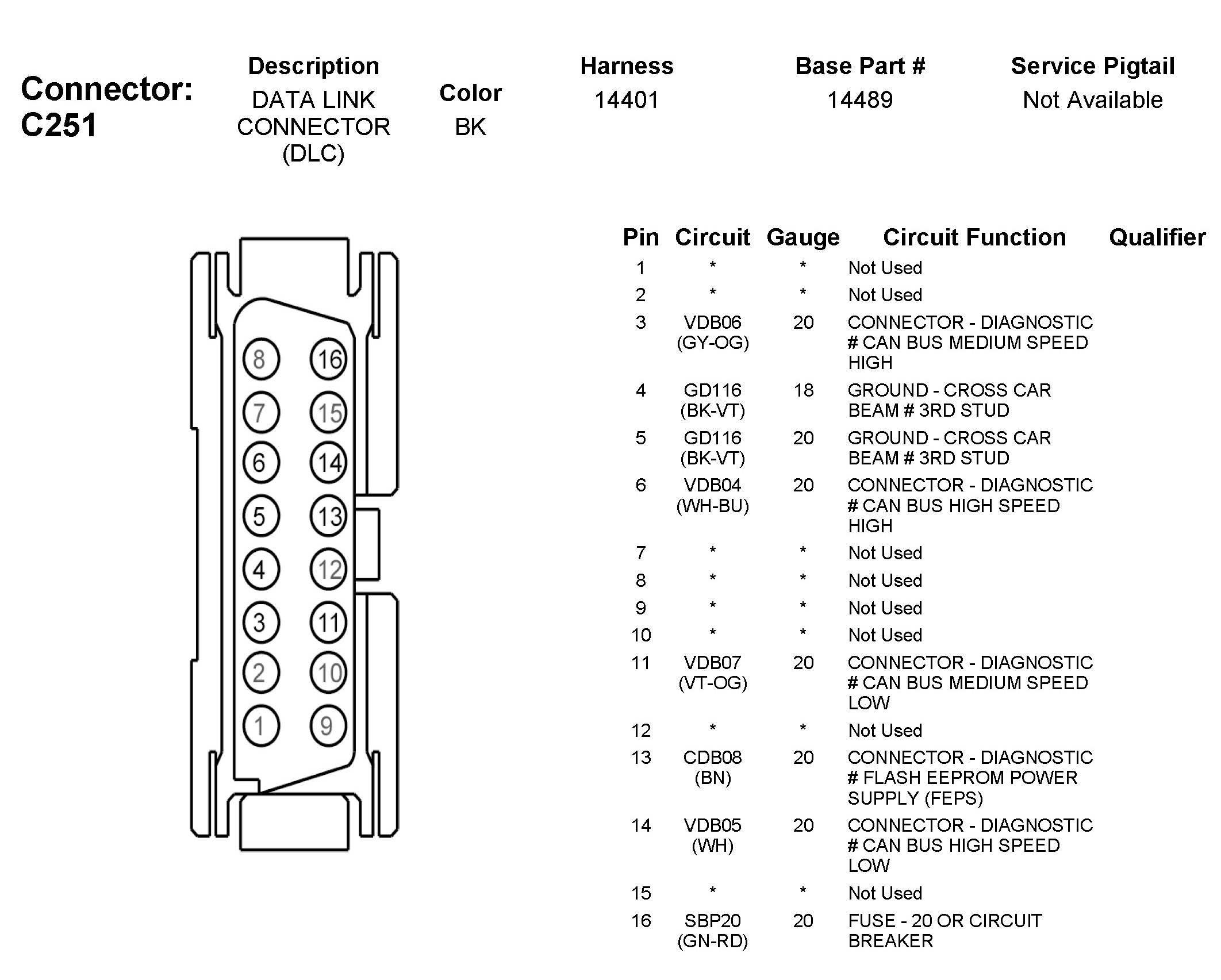 Connector: C251

| Description | Color | Harness | Base Part # | Service Pigtail |
|---|---|---|---|---|
| DATA LINK CONNECTOR (DLC) | BK | 14401 | 14489 | Not Available |

8 16
7 15
6 14
5 13
4 12
3 11
2 10
1 9

| Pin | Circuit | Gauge | Circuit Function | Qualifier |
|---|---|---|---|---|
| 1 | * | * | Not Used | |
| 2 | * | * | Not Used | |
| 3 | VDB06 (GY-OG) | 20 | CONNECTOR - DIAGNOSTIC # CAN BUS MEDIUM SPEED HIGH | |
| 4 | GD116 (BK-VT) | 18 | GROUND - CROSS CAR BEAM # 3RD STUD | |
| 5 | GD116 (BK-VT) | 20 | GROUND - CROSS CAR BEAM # 3RD STUD | |
| 6 | VDB04 (WH-BU) | 20 | CONNECTOR - DIAGNOSTIC # CAN BUS HIGH SPEED HIGH | |
| 7 | * | * | Not Used | |
| 8 | * | * | Not Used | |
| 9 | * | * | Not Used | |
| 10 | * | * | Not Used | |
| 11 | VDB07 (VT-OG) | 20 | CONNECTOR - DIAGNOSTIC # CAN BUS MEDIUM SPEED LOW | |
| 12 | * | * | Not Used | |
| 13 | CDB08 (BN) | 20 | CONNECTOR - DIAGNOSTIC # FLASH EEPROM POWER SUPPLY (FEPS) | |
| 14 | VDB05 (WH) | 20 | CONNECTOR - DIAGNOSTIC # CAN BUS HIGH SPEED LOW | |
| 15 | * | * | Not Used | |
| 16 | SBP20 (GN-RD) | 20 | FUSE - 20 OR CIRCUIT BREAKER | |